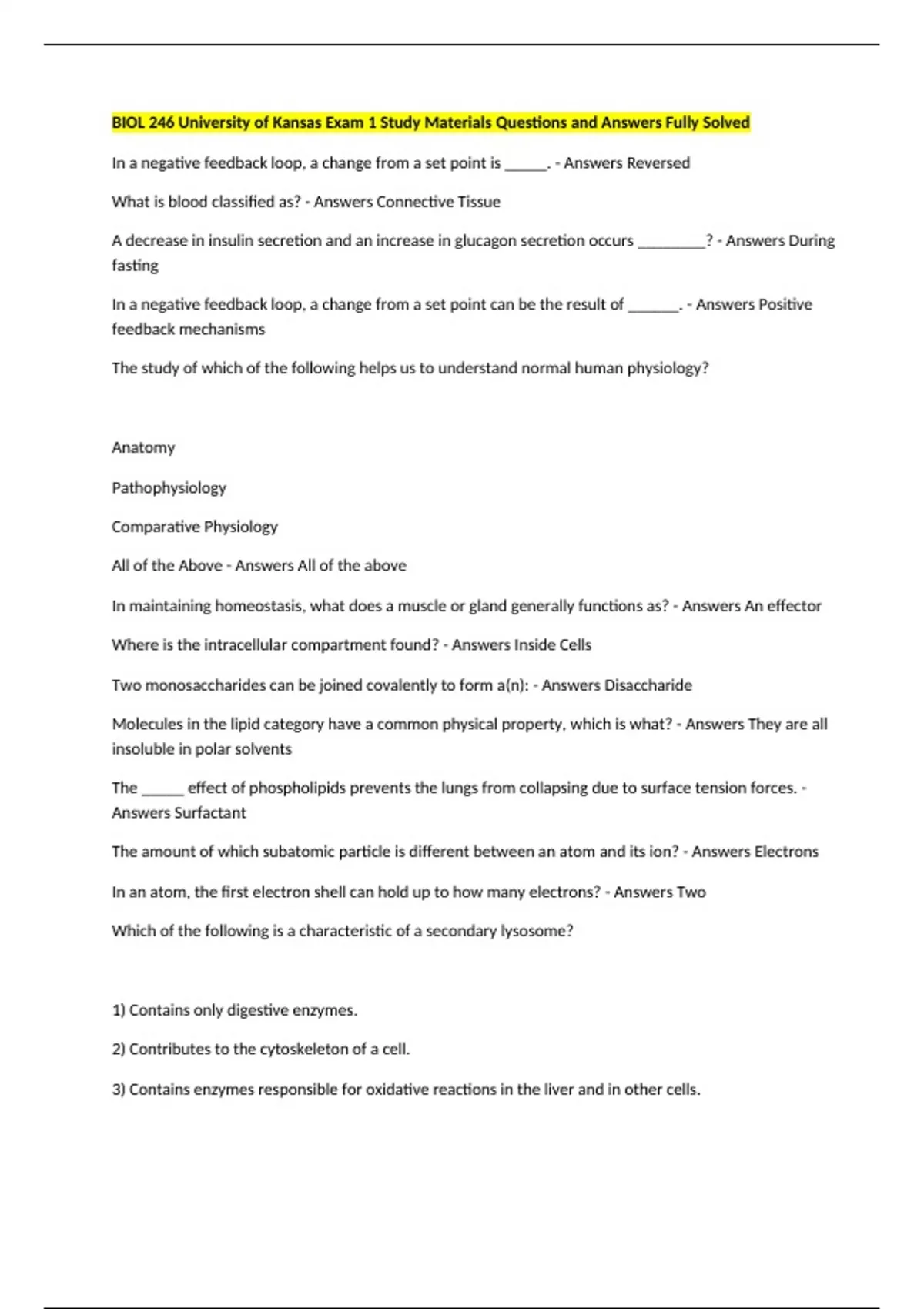 BIOL 246 University of Kansas Exam 1 Study Materials Questions and Answers Fully Solved

In a negative feedback loop, a change from a set point is ______. - Answers Reversed

What is blood classified as? - Answers Connective Tissue

A decrease in insulin secretion and an increase in glucagon secretion occurs _________? - Answers During fasting

In a negative feedback loop, a change from a set point can be the result of _______. - Answers Positive feedback mechanisms

The study of which of the following helps us to understand normal human physiology?

Anatomy

Pathophysiology

Comparative Physiology

All of the Above - Answers All of the above

In maintaining homeostasis, what does a muscle or gland generally functions as? - Answers An effector

Where is the intracellular compartment found? - Answers Inside Cells

Two monosaccharides can be joined covalently to form a(n): - Answers Disaccharide

Molecules in the lipid category have a common physical property, which is what? - Answers They are all insoluble in polar solvents

The ______ effect of phospholipids prevents the lungs from collapsing due to surface tension forces. - Answers Surfactant

The amount of which subatomic particle is different between an atom and its ion? - Answers Electrons

In an atom, the first electron shell can hold up to how many electrons? - Answers Two

Which of the following is a characteristic of a secondary lysosome?

1) Contains only digestive enzymes.

2) Contributes to the cytoskeleton of a cell.

3) Contains enzymes responsible for oxidative reactions in the liver and in other cells.